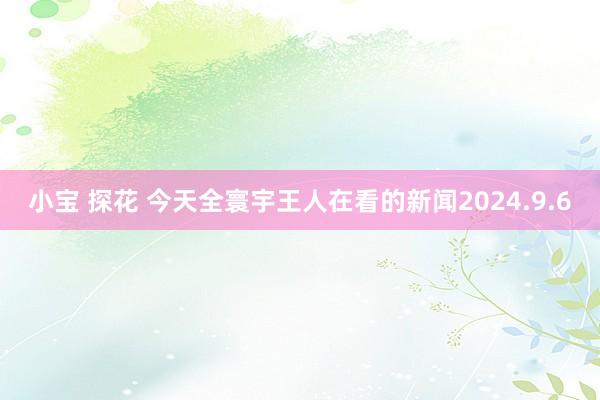 小宝 探花 今天全寰宇王人在看的新闻2024.9.6